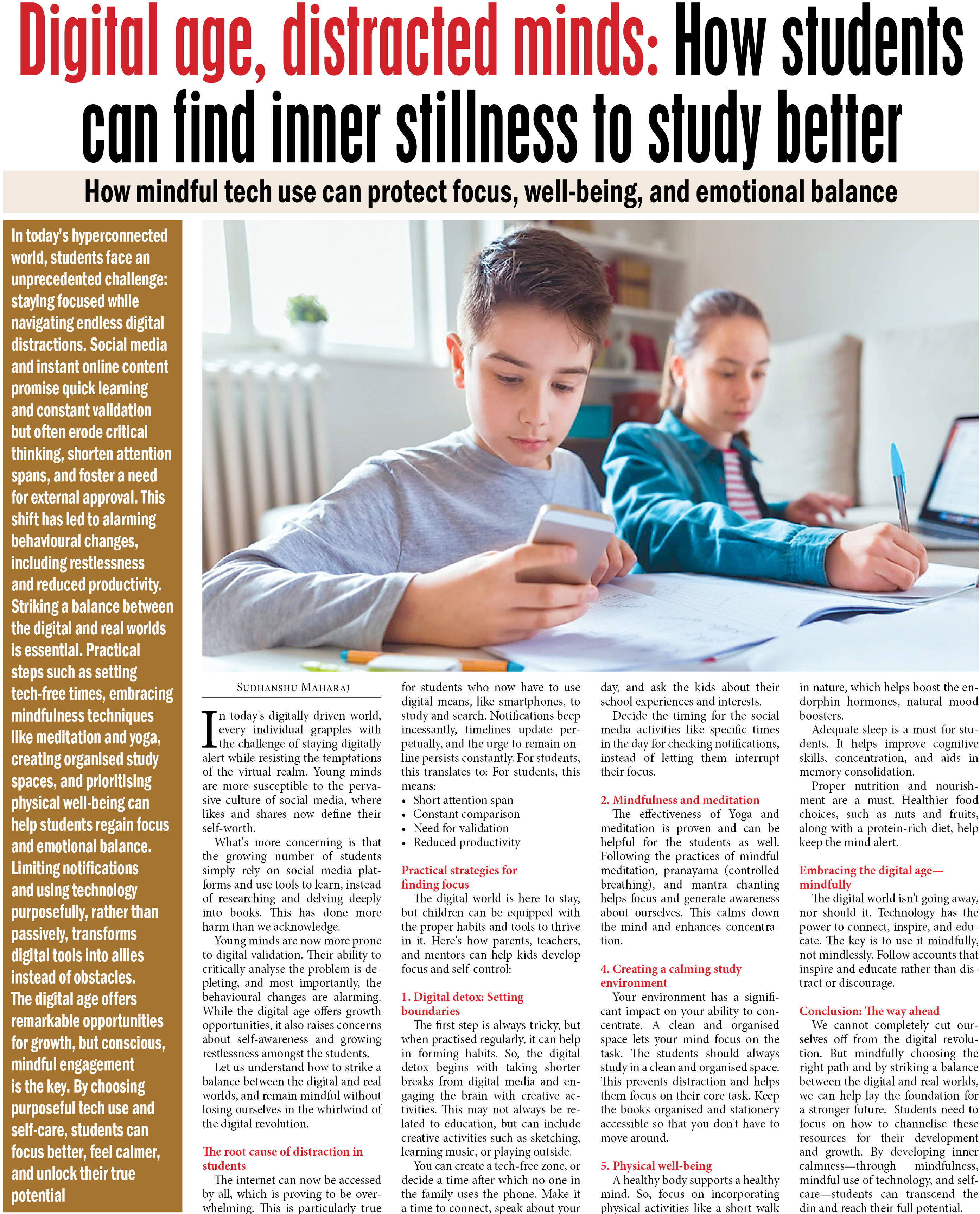 Digital age, distracted minds: How students can find inner stillness to study better

How mindful tech use can protect focus, well-being, and emotional balance

In today's hyperconnected world, students face an unprecedented challenge: staying focused while navigating endless digital distractions. Social media and instant online content promise quick learning and constant validation but often erode critical thinking, shorten attention spans, and foster a need for external approval. This shift has led to alarming behavioural changes, including restlessness and reduced productivity. Striking a balance between the digital and real worlds is essential. Practical steps such as setting tech-free times, embracing mindfulness techniques like meditation and yoga, creating organised study spaces, and prioritising physical well-being can help students regain focus and emotional balance. Limiting notifications and using technology purposefully, rather than passively, transforms digital tools into allies instead of obstacles. The digital age offers remarkable opportunities for growth, but conscious, mindful engagement is the key. By choosing purposeful tech use and self-care, students can focus better, feel calmer, and unlock their true potential

SUDHANSHU MAHARAJ

In today's digitally driven world, every individual grapples with the challenge of staying digitally alert while resisting the temptations of the virtual realm. Young minds are more susceptible to the pervasive culture of social media, where likes and shares now define their self-worth.

What's more concerning is that the growing number of students simply rely on social media platforms and use tools to learn, instead of researching and delving deeply into books. This has done more harm than we acknowledge.

Young minds are now more prone to digital validation. Their ability to critically analyse the problem is depleting, and most importantly, the behavioural changes are alarming. While the digital age offers growth opportunities, it also raises concerns about self-awareness and growing restlessness amongst the students.

Let us understand how to strike a balance between the digital and real worlds, and remain mindful without losing ourselves in the whirlwind of the digital revolution.

The root cause of distraction in students

The internet can now be accessed by all, which is proving to be overwhelming. This is particularly true for students who now have to use digital means, like smartphones, to study and search. Notifications beep incessantly, timelines update perpetually, and the urge to remain online persists constantly. For students, this translates to: For students, this means:
• Short attention span
• Constant comparison
• Need for validation
• Reduced productivity

Practical strategies for finding focus

The digital world is here to stay, but children can be equipped with the proper habits and tools to thrive in it. Here's how parents, teachers, and mentors can help kids develop focus and self-control:

1. Digital detox: Setting boundaries

The first step is always tricky, but when practised regularly, it can help in forming habits. So, the digital detox begins with taking shorter breaks from digital media and engaging the brain with creative activities. This may not always be related to education, but can include creative activities such as sketching, learning music, or playing outside.

You can create a tech-free zone, or decide a time after which no one in the family uses the phone. Make it a time to connect, speak about your day, and ask the kids about their school experiences and interests.

Decide the timing for the social media activities like specific times in the day for checking notifications, instead of letting them interrupt their focus.

2. Mindfulness and meditation

The effectiveness of Yoga and meditation is proven and can be helpful for the students as well. Following the practices of mindful meditation, pranayama (controlled breathing), and mantra chanting helps focus and generate awareness about ourselves. This calms down the mind and enhances concentration.

4. Creating a calming study environment

Your environment has a significant impact on your ability to concentrate. A clean and organised space lets your mind focus on the task. The students should always study in a clean and organised space. This prevents distraction and helps them focus on their core task. Keep the books organised and stationery accessible so that you don't have to move around.

5. Physical well-being

A healthy body supports a healthy mind. So, focus on incorporating physical activities like a short walk in nature, which helps boost the endorphin hormones, natural mood boosters.

Adequate sleep is a must for students. It helps improve cognitive skills, concentration, and aids in memory consolidation.

Proper nutrition and nourishment are a must. Healthier food choices, such as nuts and fruits, along with a protein-rich diet, help keep the mind alert.

Embracing the digital age—mindfully

The digital world isn't going away, nor should it. Technology has the power to connect, inspire, and educate. The key is to use it mindfully, not mindlessly. Follow accounts that inspire and educate rather than distract or discourage.

Conclusion: The way ahead

We cannot completely cut ourselves off from the digital revolution. But mindfully choosing the right path and by striking a balance between the digital and real worlds, we can help lay the foundation for a stronger future. Students need to focus on how to channelise these resources for their development and growth. By developing inner calmness—through mindfulness, mindful use of technology, and self-care—students can transcend the din and reach their full potential.